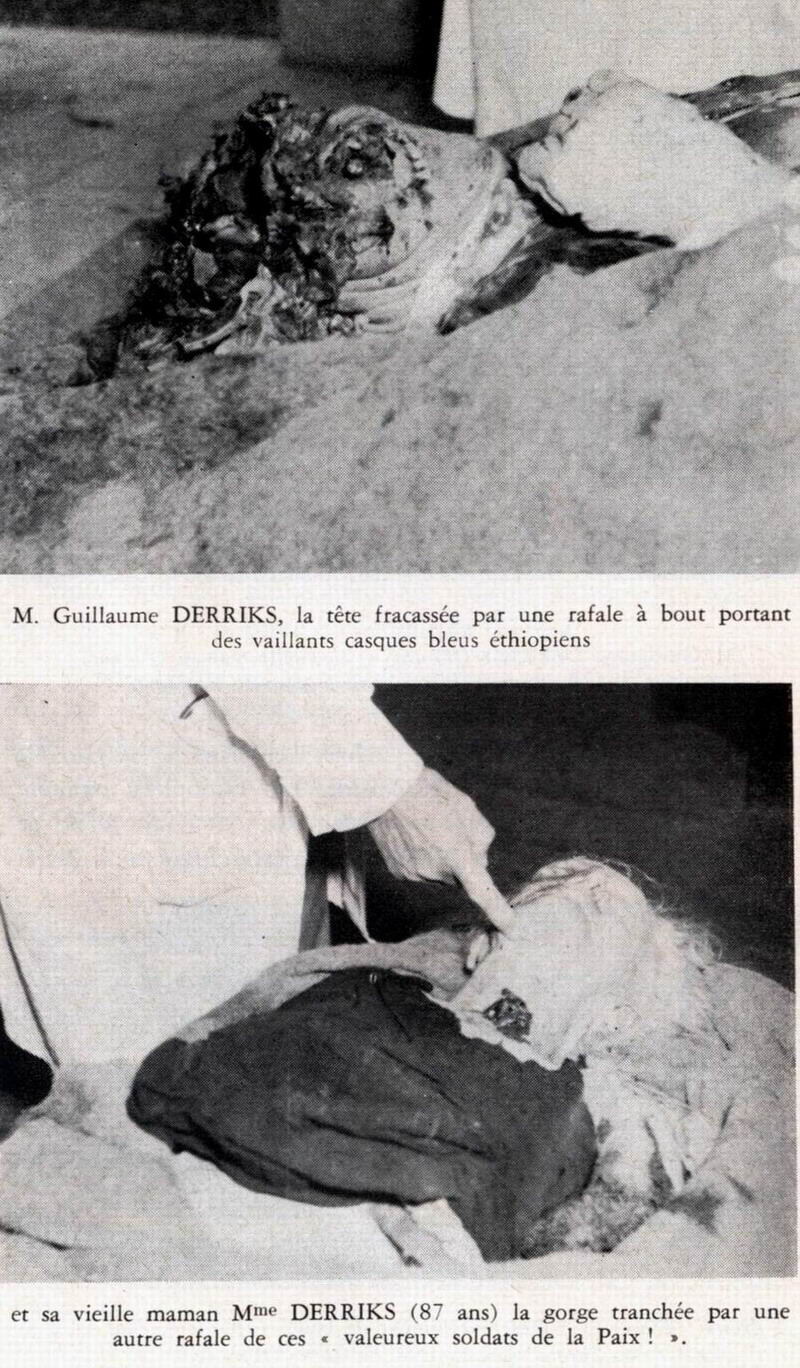 M. Guillaume DERRIKS, la tête fracassée par une rafale à bout portant des vaillants casques bleus éthiopiens

et sa vieille maman M$^{me}$ DERRIKS (87 ans) la gorge tranchée par une autre rafale de ces « valeureux soldats de la Paix ! ».